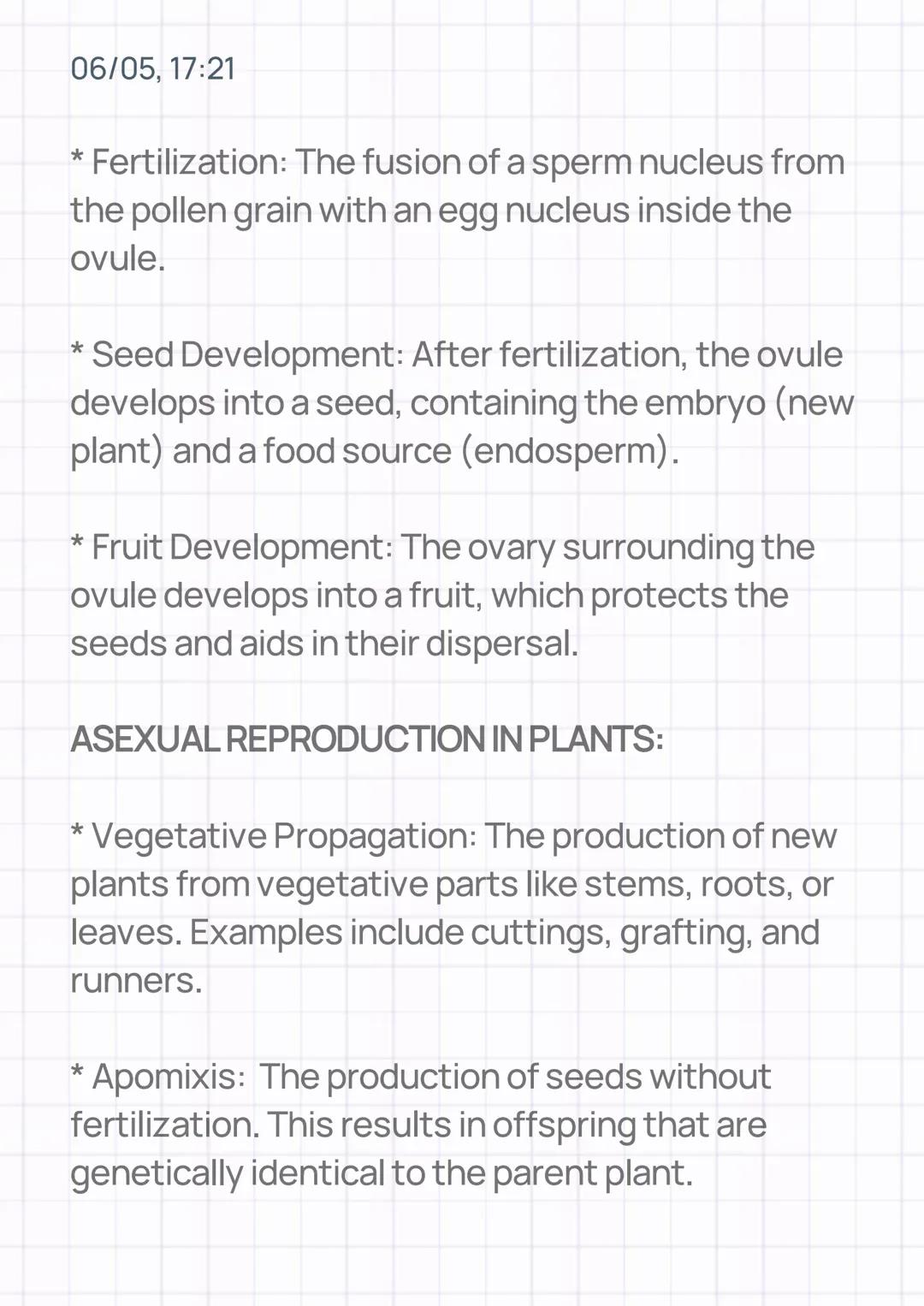 06/05, 17:21

* Fertilization: The fusion of a sperm nucleus from the pollen grain with an egg nucleus inside the ovule.

* Seed Development: After fertilization, the ovule develops into a seed, containing the embryo (new plant) and a food source (endosperm).

* Fruit Development: The ovary surrounding the ovule develops into a fruit, which protects the seeds and aids in their dispersal.

ASEXUAL REPRODUCTION IN PLANTS:

* Vegetative Propagation: The production of new plants from vegetative parts like stems, roots, or leaves. Examples include cuttings, grafting, and runners.

* Apomixis: The production of seeds without fertilization. This results in offspring that are genetically identical to the parent plant.